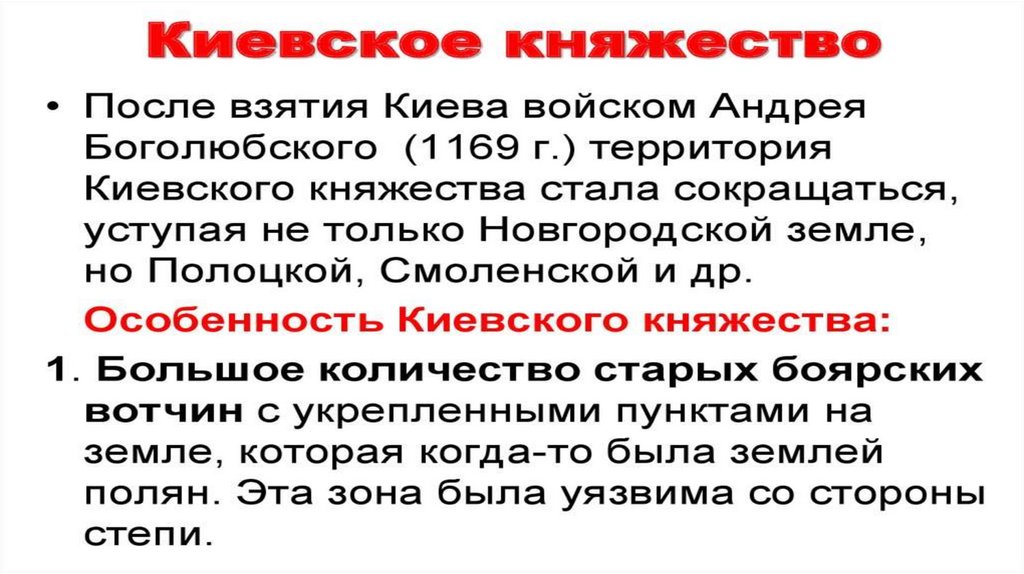 Киевское княжество

• После взятия Киева войском Андрея Боголюбского (1169 г.) территория Киевского княжества стала сокращаться, уступая не только Новгородской земле, но Полоцкой, Смоленской и др.

Особенность Киевского княжества:

1. Большое количество старых боярских вотчин с укрепленными пунктами на земле, которая когда-то была землей полян. Эта зона была уязвима со стороны степи.